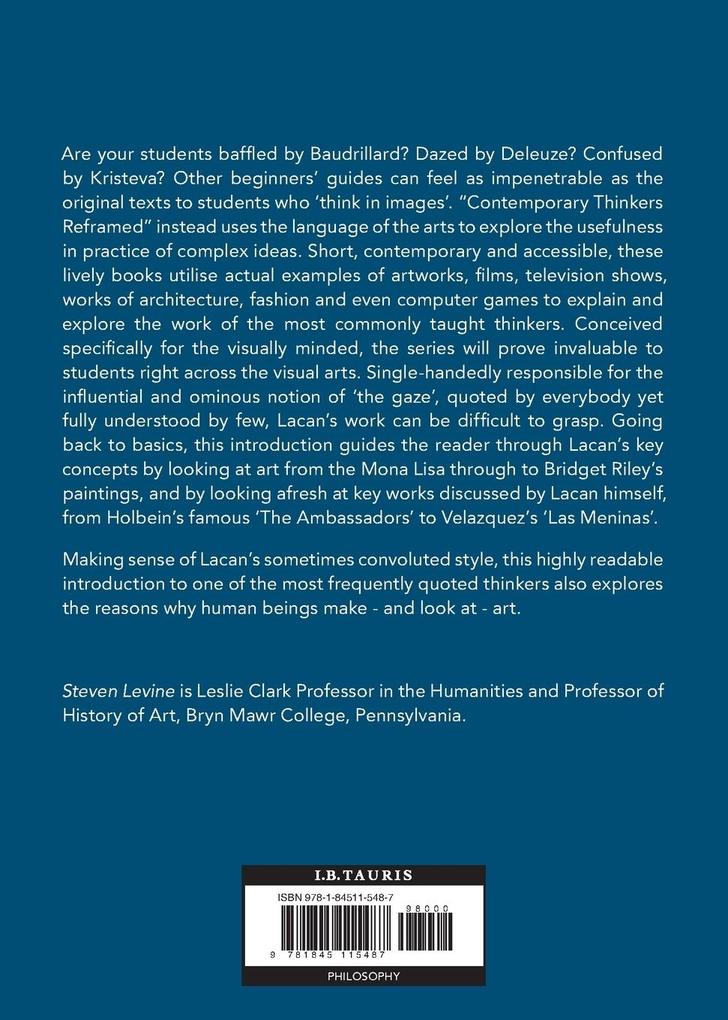 Are your students baffled by Baudrillard? Dazed by Deleuze? Confused by Kristeva? Other beginners' guides can feel as impenetrable as the original texts to students who 'think in images'. "Contemporary Thinkers Reframed" instead uses the language of the arts to explore the usefulness in practice of complex ideas. Short, contemporary and accessible, these lively books utilise actual examples of artworks, films, television shows, works of architecture, fashion and even computer games to explain and explore the work of the most commonly taught thinkers. Conceived specifically for the visually minded, the series will prove invaluable to students right across the visual arts. Single-handedly responsible for the influential and ominous notion of 'the gaze', quoted by everybody yet fully understood by few, Lacan's work can be difficult to grasp. Going back to basics, this introduction guides the reader through Lacan's key concepts by looking at art from the Mona Lisa through to Bridget Riley's paintings, and by looking afresh at key works discussed by Lacan himself, from Holbein's famous 'The Ambassadors' to Velazquez's 'Las Meninas'.

Making sense of Lacan's sometimes convoluted style, this highly readable introduction to one of the most frequently quoted thinkers also explores the reasons why human beings make - and look at - art.

Steven Levine is Leslie Clark Professor in the Humanities and Professor of History of Art, Bryn Mawr College, Pennsylvania.

I.B.TAURIS

ISBN 978-1-84511-548-7

98000

9 781845 115487

PHILOSOPHY